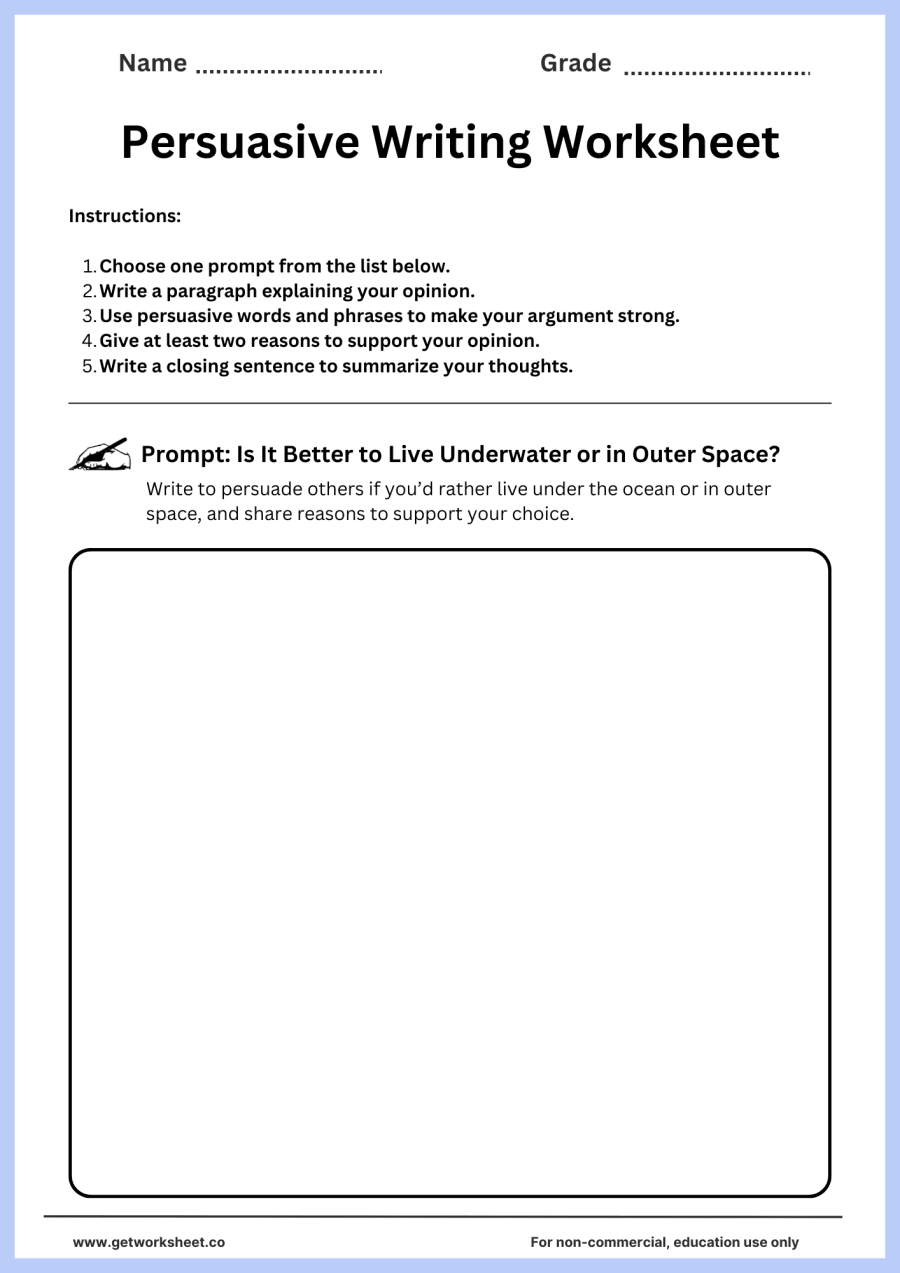 Name ____ Grade ____

Persuasive Writing Worksheet

Instructions:

1. Choose one prompt from the list below.
2. Write a paragraph explaining your opinion.
3. Use persuasive words and phrases to make your argument strong.
4. Give at least two reasons to support your opinion.
5. Write a closing sentence to summarize your thoughts.

Prompt: Is It Better to Live Underwater or in Outer Space?

Write to persuade others if you'd rather live under the ocean or in outer space, and share reasons to support your choice.

www.getworksheet.co

For non-commercial, education use only